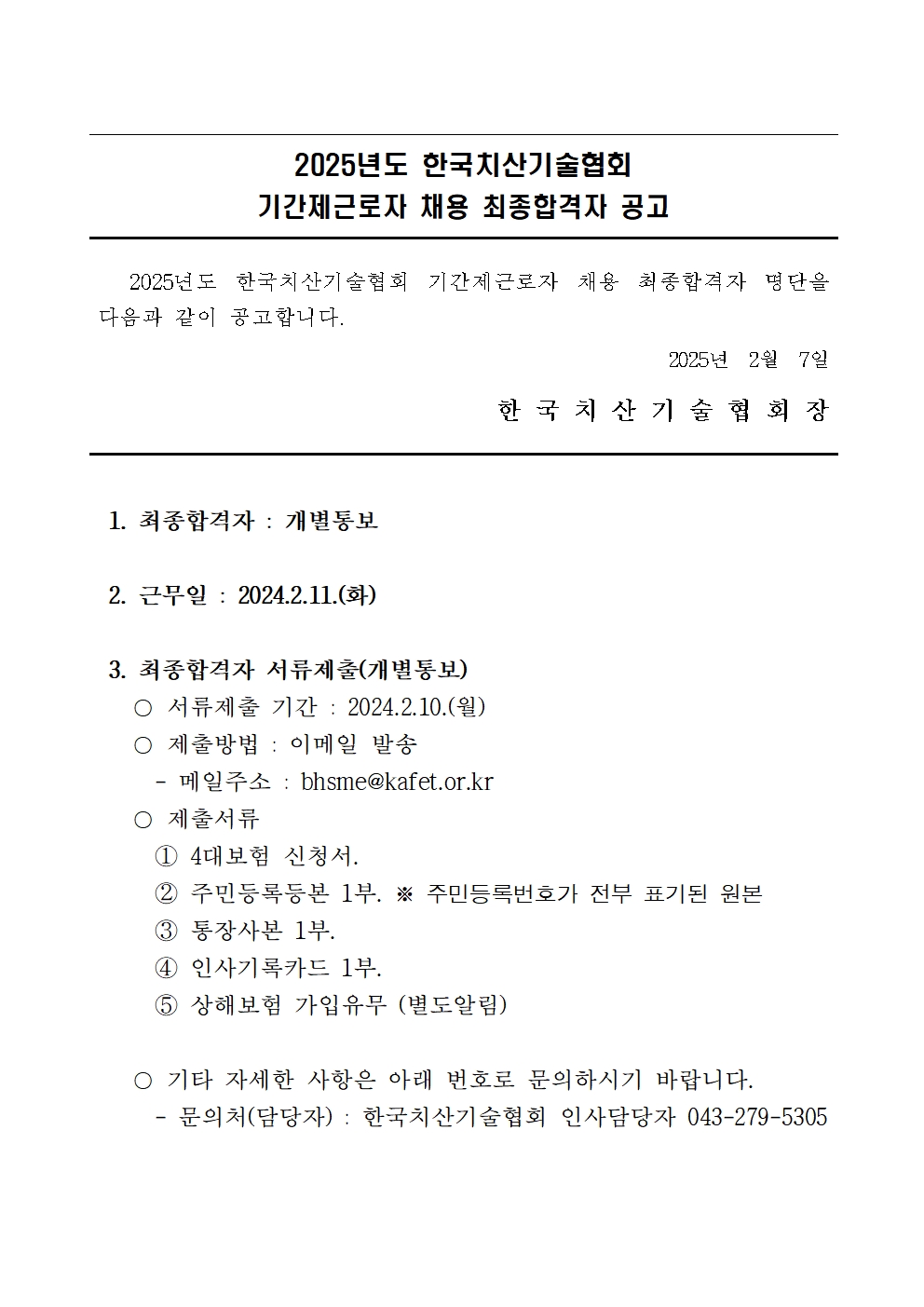 2025년도 한국치산기술협회
기간제근로자 채용 최종합격자 공고

2025년도 한국치산기술협회 기간제근로자 채용 최종합격자 명단을 다음과 같이 공고합니다.

2025년 2월 7일

한 국 치 산 기 술 협 회 장

1. 최종합격자 : 개별통보

2. 근무일 : 2024.2.11.(화)

3. 최종합격자 서류제출(개별통보)
○ 서류제출 기간 : 2024.2.10.(월)
○ 제출방법 : 이메일 발송
- 메일주소 : bhsme@kafet.or.kr
○ 제출서류
① 4대보험 신청서.
② 주민등록등본 1부. ※ 주민등록번호가 전부 표기된 원본
③ 통장사본 1부.
④ 인사기록카드 1부.
⑤ 상해보험 가입유무 (별도알림)

○ 기타 자세한 사항은 아래 번호로 문의하시기 바랍니다.
- 문의처(담당자) : 한국치산기술협회 인사담당자 043-279-5305